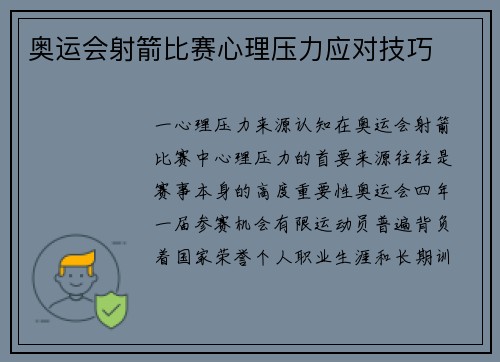 奥运会射箭比赛心理压力应对技巧

一心理压力来源认知在奥运会射箭比赛中心理压力的首要来源往往是赛事本身的高度重要性奥运会四年一届参赛机会有限运动员普遍背负着国家荣誉个人职业生涯和长期训